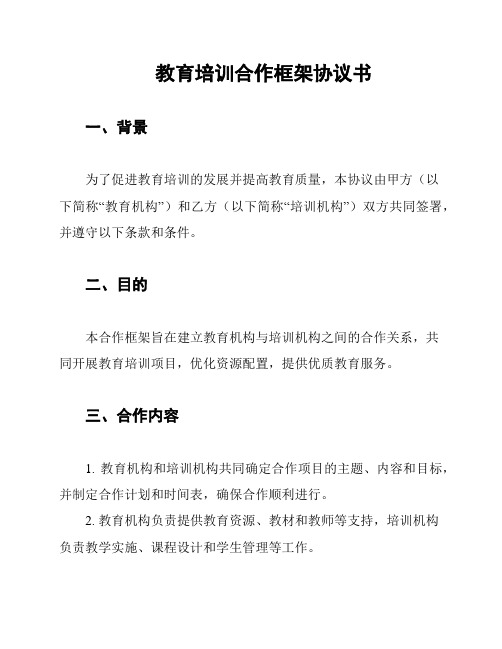 教育培训合作框架协议书

一、背景

为了促进教育培训的发展并提高教育质量，本协议由甲方（以下简称“教育机构”）和乙方（以下简称“培训机构”）双方共同签署，并遵守以下条款和条件。

二、目的

本合作框架旨在建立教育机构与培训机构之间的合作关系，共同开展教育培训项目，优化资源配置，提供优质教育服务。

三、合作内容

1. 教育机构和培训机构共同确定合作项目的主题、内容和目标，并制定合作计划和时间表，确保合作顺利进行。

2. 教育机构负责提供教育资源、教材和教师等支持，培训机构负责教学实施、课程设计和学生管理等工作。